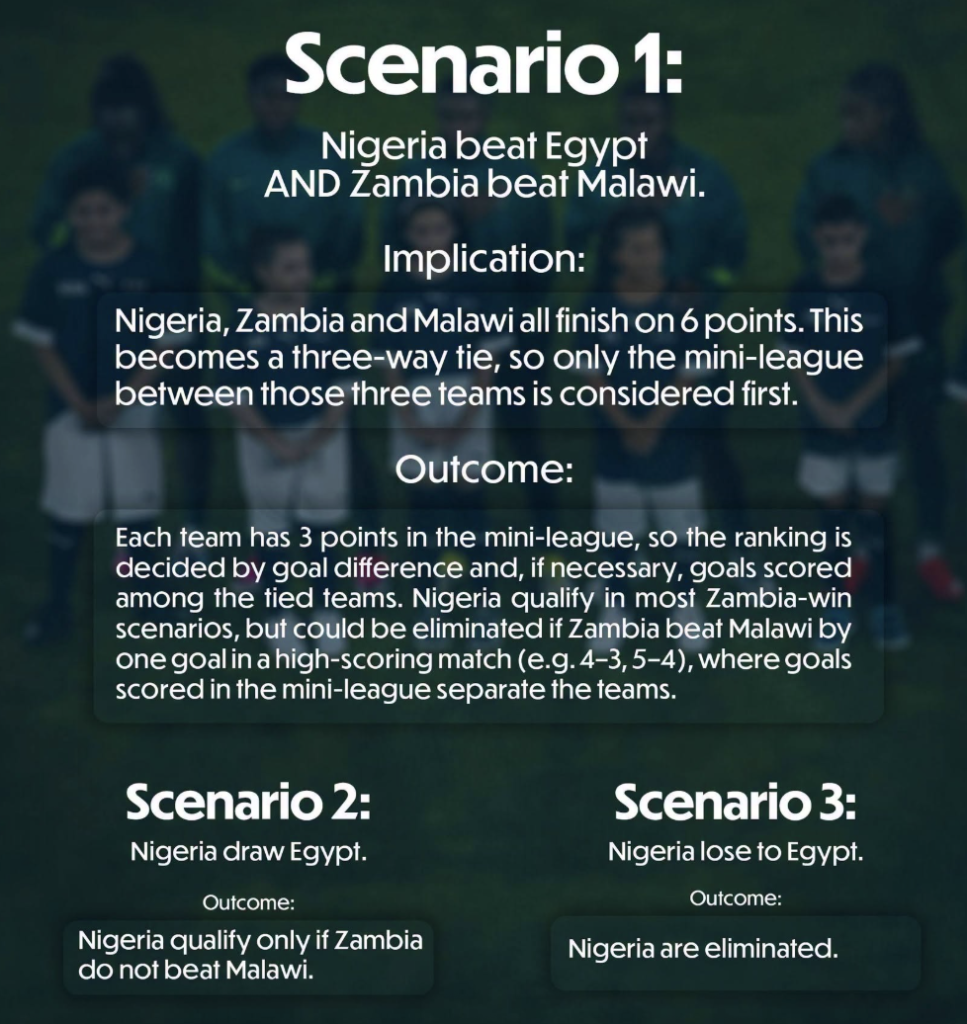 Scenario 1:

Nigeria beat Egypt AND Zambia beat Malawi.

Implication:

Nigeria, Zambia and Malawi all finish on 6 points. This becomes a three-way tie, so only the mini-league between those three teams is considered first.

Outcome:

Each team has 3 points in the mini-league, so the ranking is decided by goal difference and, if necessary, goals scored among the tied teams. Nigeria qualify in most Zambia-win scenarios, but could be eliminated if Zambia beat Malawi by one goal in a high-scoring match (e.g. 4–3, 5–4), where goals scored in the mini-league separate the teams.

Scenario 2:

Nigeria draw Egypt.

Outcome:

Nigeria qualify only if Zambia do not beat Malawi.

Scenario 3:

Nigeria lose to Egypt.

Outcome:

Nigeria are eliminated.